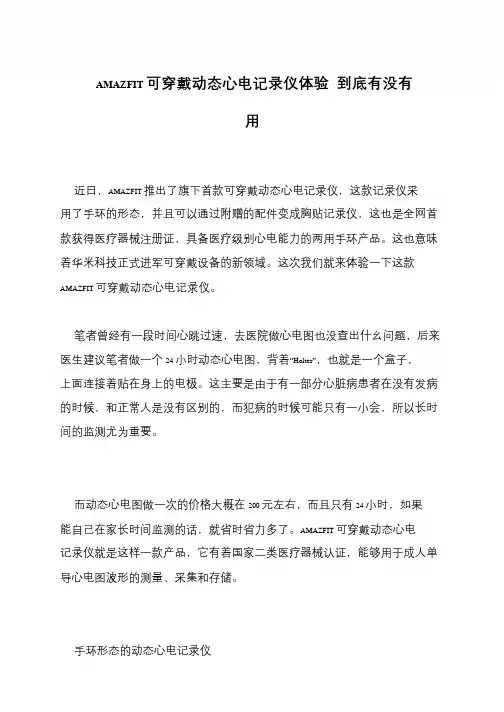 AMAZFIT 可穿戴动态心电记录仪体验 到底有没有用

近日，AMAZFIT 推出了旗下首款可穿戴动态心电记录仪，这款记录仪采用了手环的形态，并且可以通过附赠的配件变成胸贴记录仪，这也是全网首款获得医疗器械注册证，具备医疗级别心电能力的两用手环产品。这也意味着华米科技正式进军可穿戴设备的新领域。这次我们就来体验一下这款 AMAZFIT 可穿戴动态心电记录仪。

笔者曾经有一段时间心跳过速，去医院做心电图也没查出什么问题，后来医生建议笔者做一个 24 小时动态心电图，背着"Holter"，也就是一个盒子，上面连接着贴在身上的电极。这主要是由于有一部分心脏病患者在没有发病的时候，和正常人是没有区别的，而犯病的时候可能只有一小会，所以长时间的监测尤为重要。

而动态心电图做一次的价格大概在 200 元左右，而且只有 24 小时，如果能自己在家长时间监测的话，就省时省力多了。AMAZFIT 可穿戴动态心电记录仪就是这样一款产品，它有着国家二类医疗器械认证，能够用于成人单导心电图波形的测量、采集和存储。

手环形态的动态心电记录仪